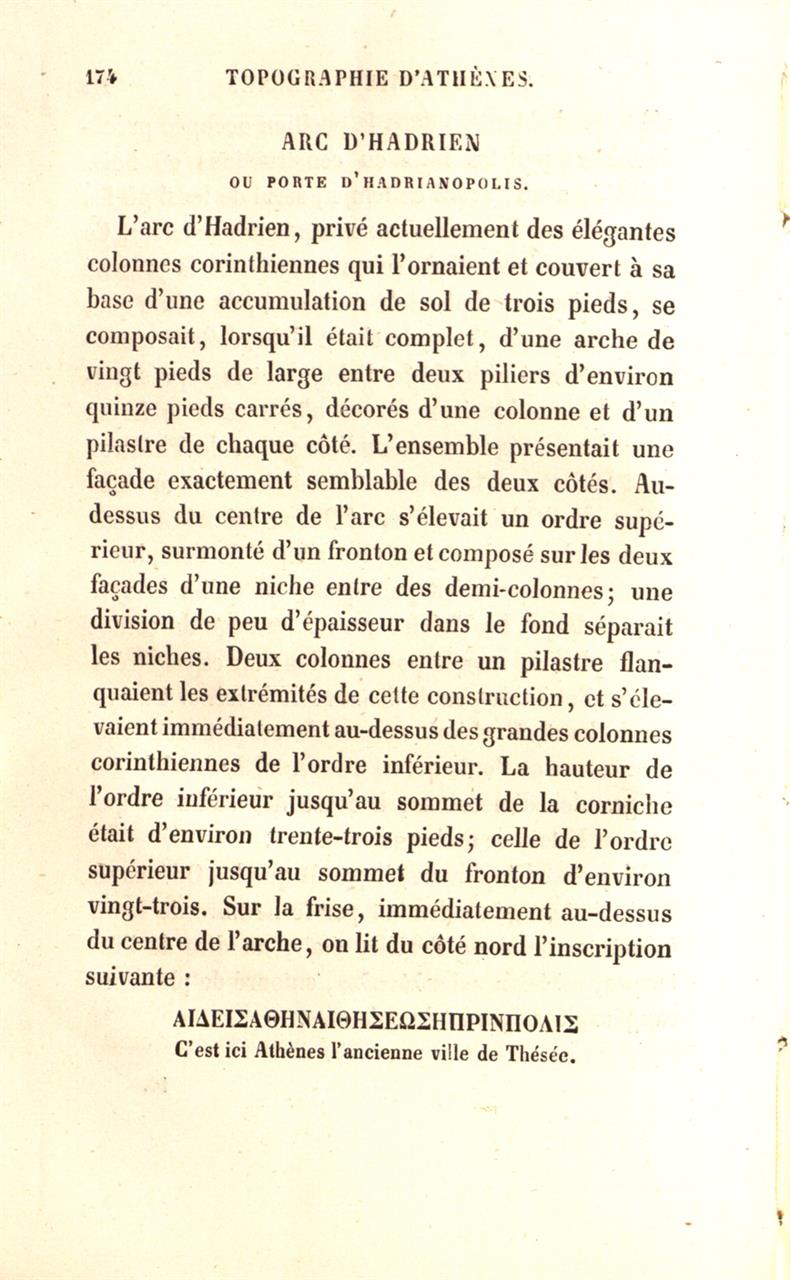 174 TOPOGRAPHIE D'ATHÈNES.

ARC D'HADRIEN
OU PORTE D'HADRIANOPOLIS.

L'arc d'Hadrien, privé actuellement des élégantes colonnes corinthiennes qui l'ornaient et couvert à sa base d'une accumulation de sol de trois pieds, se composait, lorsqu'il était complet, d'une arche de vingt pieds de large entre deux piliers d'environ quinze pieds carrés, décorés d'une colonne et d'un pilastre de chaque côté. L'ensemble présentait une façade exactement semblable des deux côtés. Au-dessus du centre de l'arc s'élevait un ordre supérieur, surmonté d'un fronton et composé sur les deux façades d'une niche entre des demi-colonnes; une division de peu d'épaisseur dans le fond séparait les niches. Deux colonnes entre un pilastre flanquaient les extrémités de cette construction, et s'élevaient immédiatement au-dessus des grandes colonnes corinthiennes de l'ordre inférieur. La hauteur de l'ordre inférieur jusqu'au sommet de la corniche était d'environ trente-trois pieds; celle de l'ordre supérieur jusqu'au sommet du fronton d'environ vingt-trois. Sur la frise, immédiatement au-dessus du centre de l'arche, on lit du côté nord l'inscription suivante :

ΑΙΔΕΙΣΑΘΗΝΑΙΘΗΣΕΩΣΗΠΡΙΝΠΟΛΙΣ
C'est ici Athènes l'ancienne ville de Thésée.